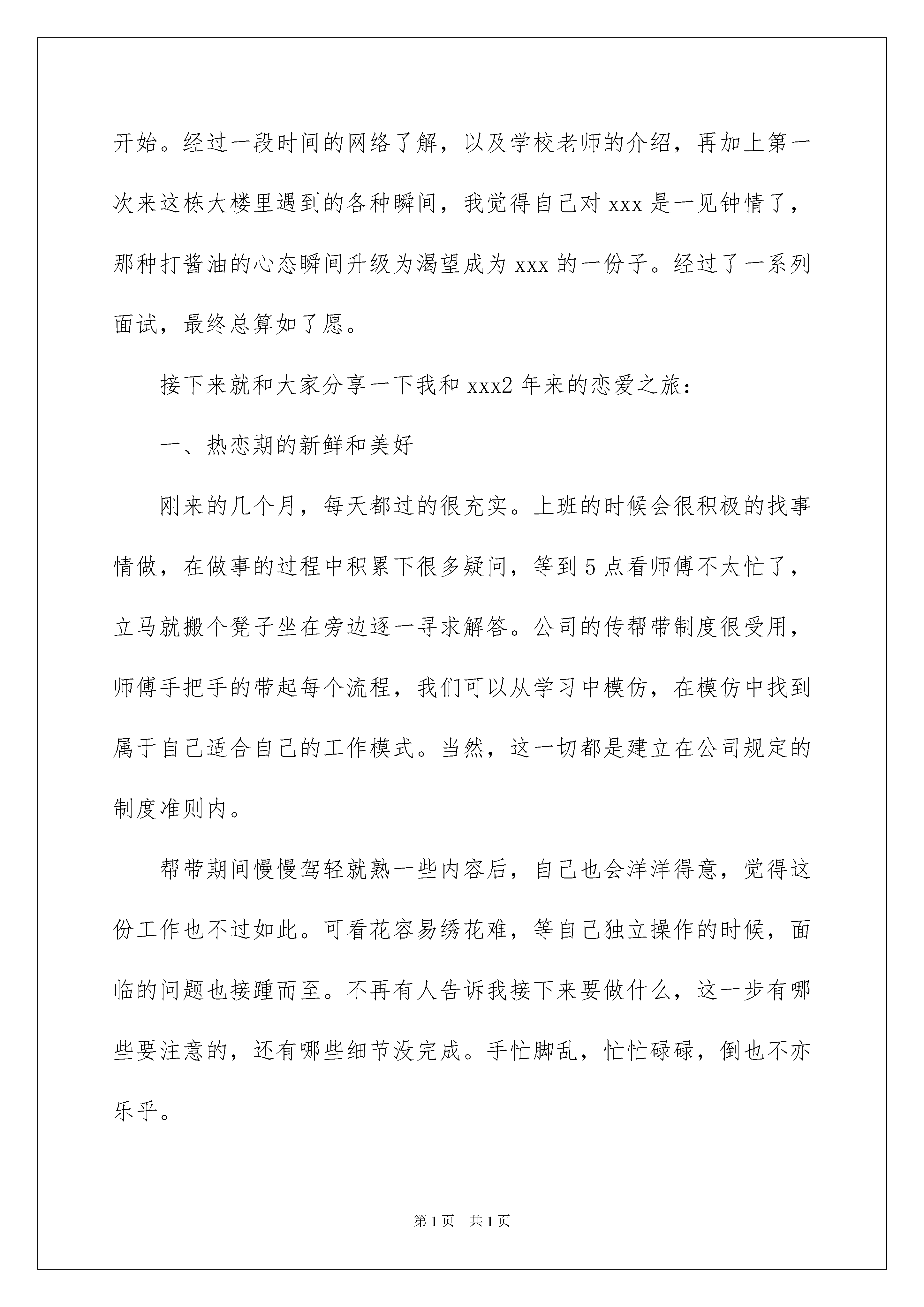 开始。经过一段时间的网络了解，以及学校老师的介绍，再加上第一次来这栋大楼里遇到的各种瞬间，我觉得自己对 xxx 是一见钟情了，那种打酱油的心态瞬间升级为渴望成为 xxx 的一份子。经过了一系列面试，最终总算如了愿。

接下来就和大家分享一下我和 xxx2 年来的恋爱之旅：

一、热恋期的新鲜和美好

刚来的几个月，每天都过的很充实。上班的时候会很积极的找事情做，在做事的过程中积累下很多疑问，等到 5 点看师傅不太忙了，立马就搬个凳子坐在旁边逐一寻求解答。公司的传帮带制度很受用，师傅手把手的带起每个流程，我们可以从学习中模仿，在模仿中找到属于自己适合自己的工作模式。当然，这一切都是建立在公司规定的制度准则内。

帮带期间慢慢驾轻就熟一些内容后，自己也会洋洋得意，觉得这份工作也不过如此。可看花容易绣花难，等自己独立操作的时候，面临的问题也接踵而至。不再有人告诉我接下来要做什么，这一步有哪些要注意的，还有哪些细节没完成。手忙脚乱，忙忙碌碌，倒也不亦乐乎。

第 1 页 共 1 页